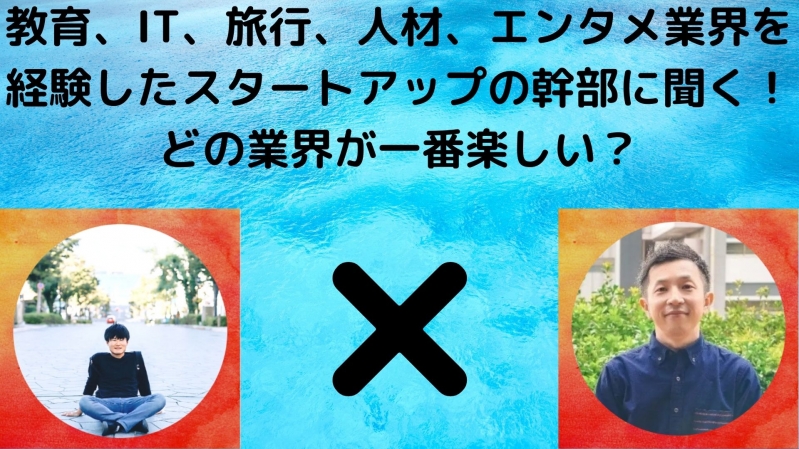 教育、IT、旅行、人材、エンタメ業界を経験したスタートアップの幹部に聞く！どの業界が一番楽しい？

×